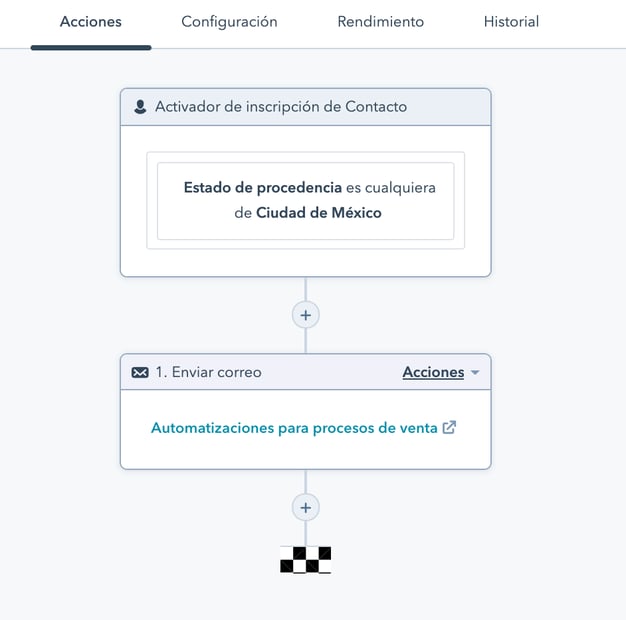 Acciones Configuración Rendimiento Historial

Activador de inscripción de Contacto

Estado de procedencia es cualquiera de Ciudad de México

+

1. Enviar correo

Acciones

Automatizaciones para procesos de venta

+